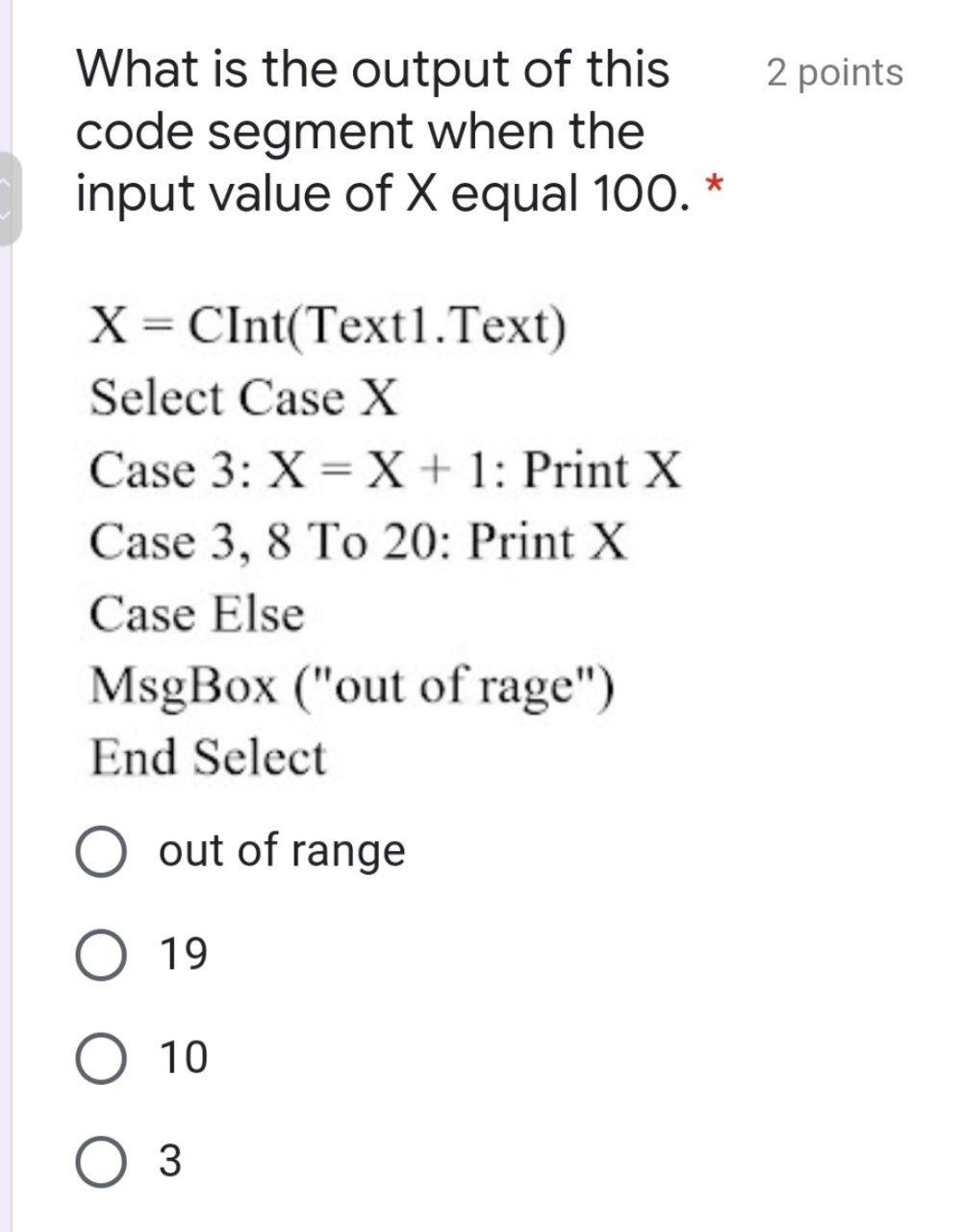 What is the output of this code segment when the input value of X equal 100. *

2 points

X = CInt(Text1.Text)
Select Case X
Case 3: X = X + 1: Print X
Case 3, 8 To 20: Print X
Case Else
MsgBox ("out of rage")
End Select

out of range

19

10

3